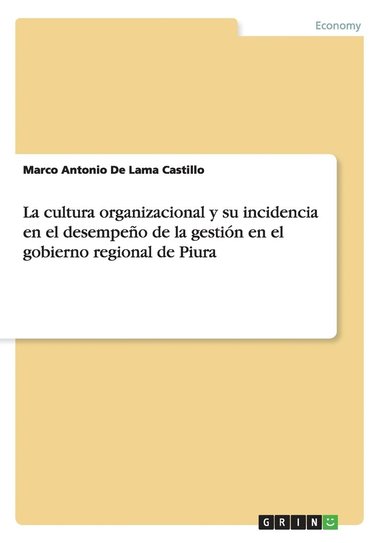 Economy

Marco Antonio De Lama Castillo

La cultura organizacional y su incidencia en el desempeño de la gestión en el gobierno regional de Piura

GRIN